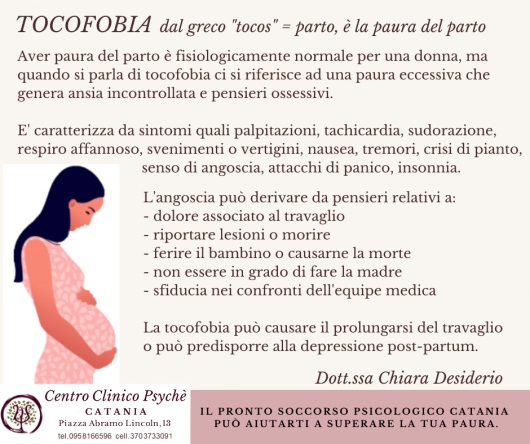 TOCOFOBIA dal greco "tocos" = parto, è la paura del parto

Aver paura del parto è fisiologicamente normale per una donna, ma quando si parla di tocofobia ci si riferisce ad una paura eccessiva che genera ansia incontrollata e pensieri ossessivi.

E' caratterizza da sintomi quali palpitazioni, tachicardia, sudorazione, respiro affannoso, svenimenti o vertigini, nausea, tremori, crisi di pianto, senso di angoscia, attacchi di panico, insonnia.

L'angoscia può derivare da pensieri relativi a:
- dolore associato al travaglio
- riportare lesioni o morire
- ferire il bambino o causarne la morte
- non essere in grado di fare la madre
- sfiducia nei confronti dell'equipe medica

La tocofobia può causare il prolungarsi del travaglio o può predisporre alla depressione post-partum.

Dott.ssa Chiara Desiderio

Centro Clinico Psychè
CATANIA
Piazza Abramo Lincoln,13
tel.0958166596 cell.3703733091

IL PRONTO SOCCORSO PSICOLOGICO CATANIA PUÒ AIUTARTI A SUPERARE LA TUA PAURA.